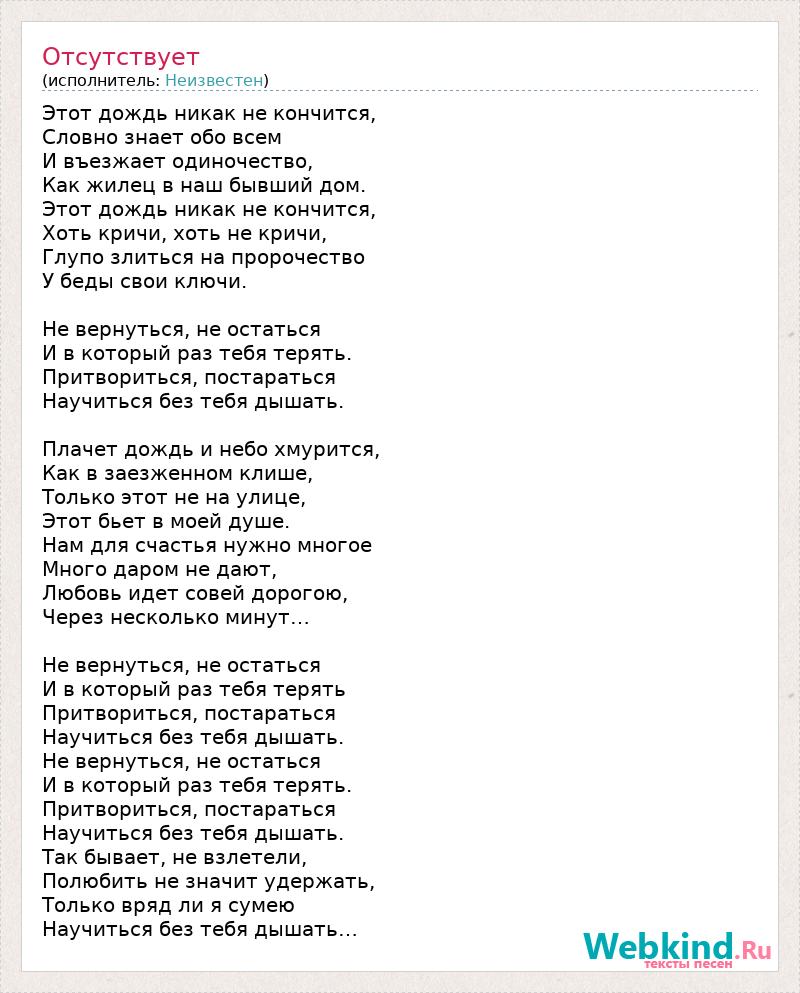 Отсутствует
(исполнитель: Неизвестен)

Этот дождь никак не кончится,
Словно знает обо всем
И въезжает одиночество,
Как жилец в наш бывший дом.
Этот дождь никак не кончится,
Хоть кричи, хоть не кричи,
Глупо злиться на пророчество
У беды свои ключи.

Не вернуться, не остаться
И в который раз тебя терять.
Притвориться, постараться
Научиться без тебя дышать.

Плачет дождь и небо хмурится,
Как в заезженном клише,
Только этот не на улице,
Этот бьет в моей душе.
Нам для счастья нужно многое
Много даром не дают,
Любовь идет совей дорогою,
Через несколько минут...

Не вернуться, не остаться
И в который раз тебя терять
Притвориться, постараться
Научиться без тебя дышать.
Не вернуться, не остаться
И в который раз тебя терять.
Притвориться, постараться
Научиться без тебя дышать.
Так бывает, не взлетели,
Полюбить не значит удержать,
Только вряд ли я сумею
Научиться без тебя дышать...

Webkind.Ru
тексты песен